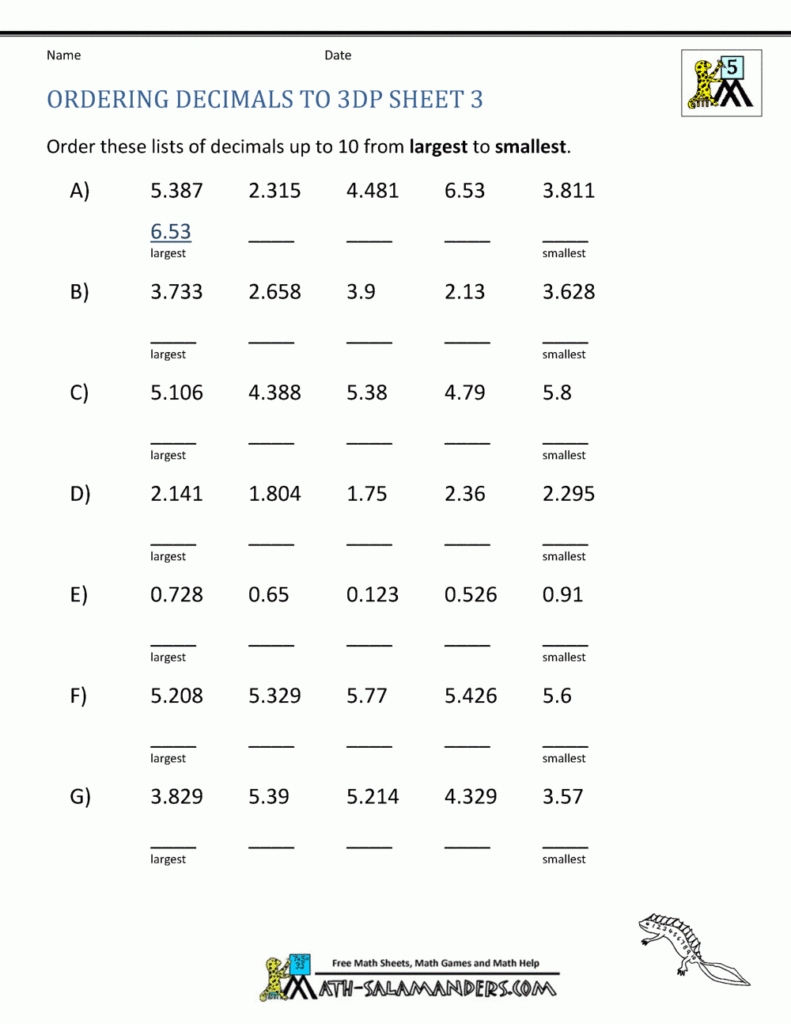 Name Date

5

ORDERING DECIMALS TO 3DP SHEET 3

Order these lists of decimals up to 10 from **largest** to **smallest**.

A) 5.387 2.315 4.481 6.53 3.811

6.53 ____ ____ ____ ____
largest smallest

B) 3.733 2.658 3.9 2.13 3.628

____ ____ ____ ____ ____
largest smallest

C) 5.106 4.388 5.38 4.79 5.8

____ ____ ____ ____ ____
largest smallest

D) 2.141 1.804 1.75 2.36 2.295

____ ____ ____ ____ ____
largest smallest

E) 0.728 0.65 0.123 0.526 0.91

____ ____ ____ ____ ____
largest smallest

F) 5.208 5.329 5.77 5.426 5.6

____ ____ ____ ____ ____
largest smallest

G) 3.829 5.39 5.214 4.329 3.57

____ ____ ____ ____ ____
largest smallest

Free Math Sheets, Math Games and Math Help
MATH-SALAMANDERS.COM